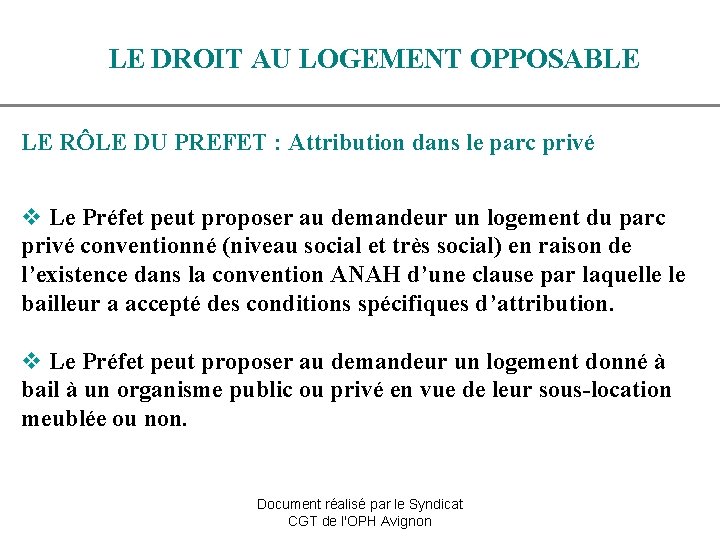 LE DROIT AU LOGEMENT OPPOSABLE

LE RÔLE DU PREFET : Attribution dans le parc privé

❖ Le Préfet peut proposer au demandeur un logement du parc privé conventionné (niveau social et très social) en raison de l'existence dans la convention ANAH d'une clause par laquelle le bailleur a accepté des conditions spécifiques d'attribution.

❖ Le Préfet peut proposer au demandeur un logement donné à bail à un organisme public ou privé en vue de leur sous-location meublée ou non.

Document réalisé par le Syndicat CGT de l'OPH Avignon